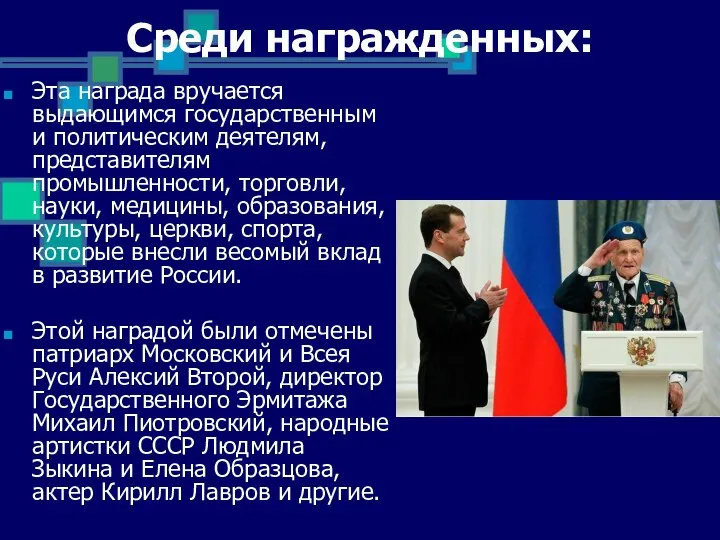 Среди награжденных:

Эта награда вручается выдающимся государственным и политическим деятелям, представителям промышленности, торговли, науки, медицины, образования, культуры, церкви, спорта, которые внесли весомый вклад в развитие России.

Этой наградой были отмечены патриарх Московский и Всея Руси Алексий Второй, директор Государственного Эрмитажа Михаил Пиотровский, народные артистки СССР Людмила Зыкина и Елена Образцова, актер Кирилл Лавров и другие.